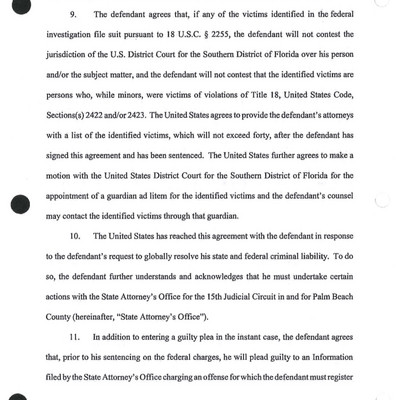 9. The defendant agrees that, if any of the victims identified in the federal investigation file suit pursuant to 18 U.S.C. § 2255, the defendant will not contest the jurisdiction of the U.S. District Court for the Southern District of Florida over his person and/or the subject matter, and the defendant will not contest that the identified victims are persons who, while minors, were victims of violations of Title 18, United States Code, Sections(s) 2422 and/or 2423. The United States agrees to provide the defendant's attorneys with a list of the identified victims, which will not exceed forty, after the defendant has signed this agreement and has been sentenced. The United States further agrees to make a motion with the United States District Court for the Southern District of Florida for the appointment of a guardian ad litem for the identified victims and the defendant's counsel may contact the identified victims through that guardian.

10. The United States has reached this agreement with the defendant in response to the defendant's request to globally resolve his state and federal criminal liability. To do so, the defendant further understands and acknowledges that he must undertake certain actions with the State Attorney's Office for the 15th Judicial Circuit in and for Palm Beach County (hereinafter, "State Attorney's Office").

11. In addition to entering a guilty plea in the instant case, the defendant agrees that, prior to his sentencing on the federal charges, he will plead guilty to an Information filed by the State Attorney's Office charging an offense for which the defendant must register